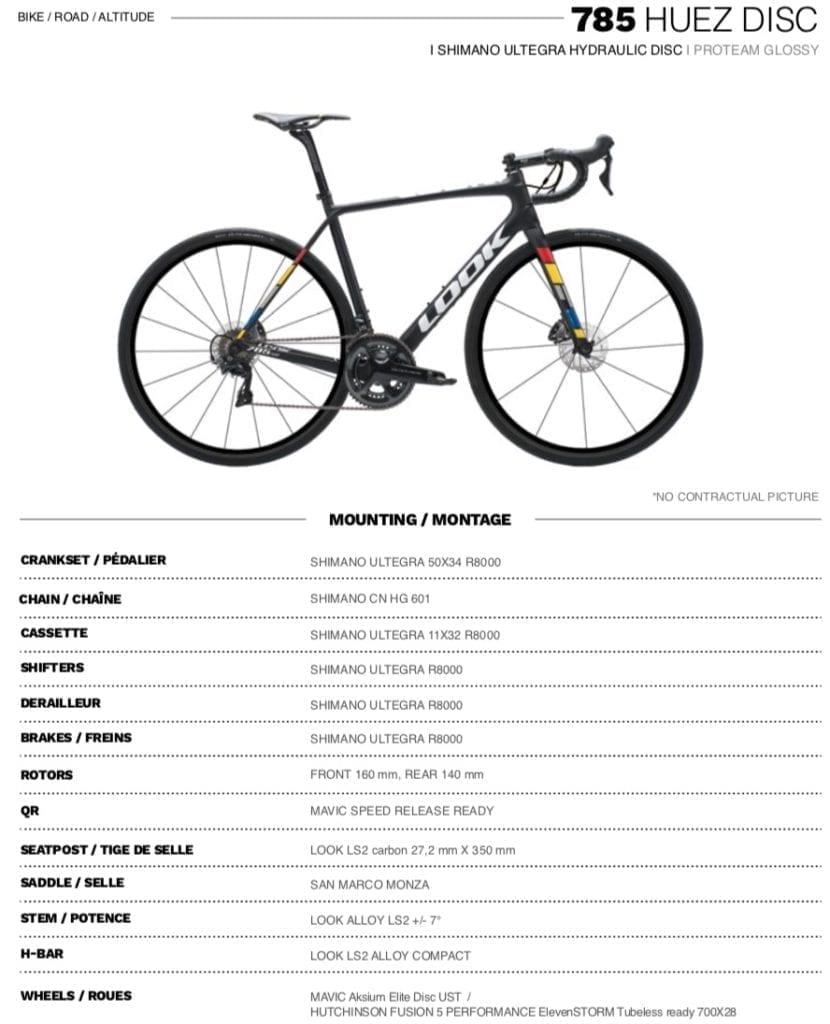 BIKE / ROAD / ALTITUDE

785 HUEZ DISC

I SHIMANO ULTEGRA HYDRAULIC DISC I PROTEAM GLOSSY

LOOK

*NO CONTRACTUAL PICTURE

MOUNTING / MONTAGE

| | |
|---|---|
| CRANKSET / PÉDALIER | SHIMANO ULTEGRA 50X34 R8000 |
| CHAIN / CHAÎNE | SHIMANO CN HG 601 |
| CASSETTE | SHIMANO ULTEGRA 11X32 R8000 |
| SHIFTERS | SHIMANO ULTEGRA R8000 |
| DERAILLEUR | SHIMANO ULTEGRA R8000 |
| BRAKES / FREINS | SHIMANO ULTEGRA R8000 |
| ROTORS | FRONT 160 mm, REAR 140 mm |
| QR | MAVIC SPEED RELEASE READY |
| SEATPOST / TIGE DE SELLE | LOOK LS2 carbon 27,2 mm X 350 mm |
| SADDLE / SELLE | SAN MARCO MONZA |
| STEM / POTENCE | LOOK ALLOY LS2 +/- 7° |
| H-BAR | LOOK LS2 ALLOY COMPACT |
| WHEELS / ROUES | MAVIC Aksium Elite Disc UST / HUTCHINSON FUSION 5 PERFORMANCE ElevenSTORM Tubeless ready 700X28 |